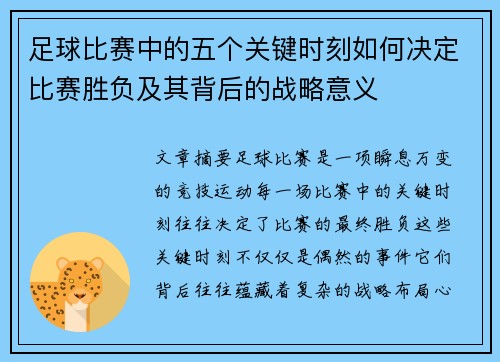 足球比赛中的五个关键时刻如何决定比赛胜负及其背后的战略意义

文章摘要足球比赛是一项瞬息万变的竞技运动每一场比赛中的关键时刻往往决定了比赛的最终胜负这些关键时刻不仅仅是偶然的事件它们背后往往蕴藏着复杂的战略布局心